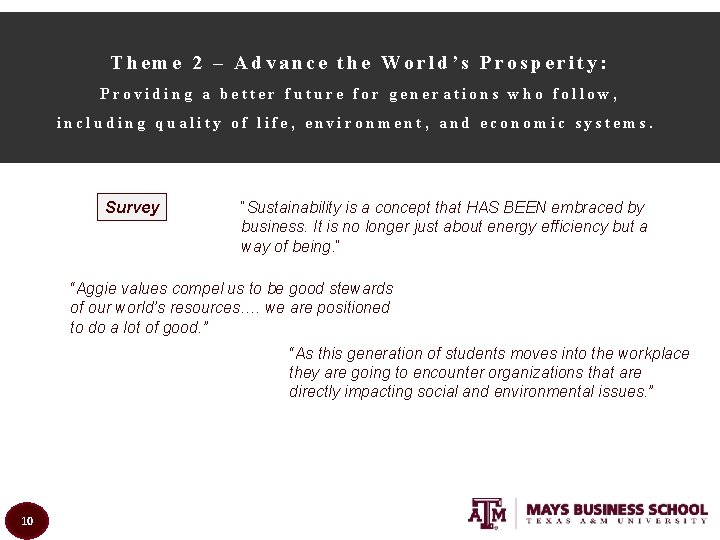 Theme 2 – Advance the World's Prosperity:

Providing a better future for generations who follow, including quality of life, environment, and economic systems.

Survey

"Sustainability is a concept that HAS BEEN embraced by business. It is no longer just about energy efficiency but a way of being."

"Aggie values compel us to be good stewards of our world's resources…. we are positioned to do a lot of good."

"As this generation of students moves into the workplace they are going to encounter organizations that are directly impacting social and environmental issues."

10

ATM MAYS BUSINESS SCHOOL
TEXAS A&M UNIVERSITY